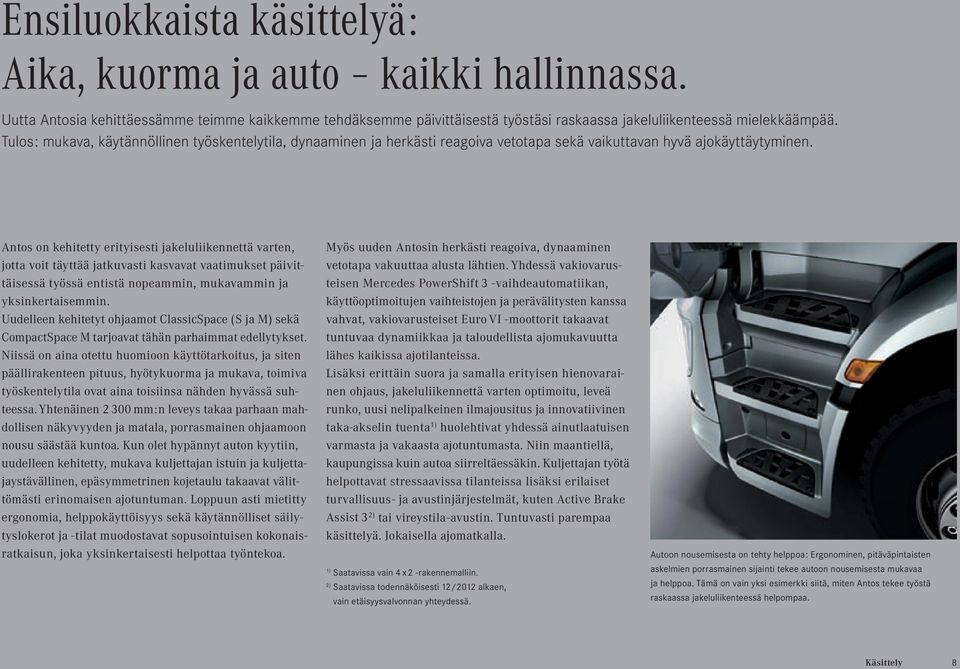 Ensiluokkaista käsittelyä:
Aika, kuorma ja auto – kaikki hallinnassa.

Uutta Antosia kehittäessämme teimme kaikkemme tehdäksemme päivittäisestä työstäsi raskaassa jakeluliikenteessä mielekkäämpää. Tulos: mukava, käytännöllinen työskentelytila, dynaaminen ja herkästi reagoiva vetotapa sekä vaikuttavan hyvä ajokäyttäytyminen.

Antos on kehitetty erityisesti jakeluliikennettä varten, jotta voit täyttää jatkuvasti kasvavat vaatimukset päivittäisessä työssä entistä nopeammin, mukavammin ja yksinkertaisemmin.
Uudelleen kehitetyt ohjaamot ClassicSpace (S ja M) sekä CompactSpace M tarjoavat tähän parhaimmat edellytykset. Niissä on aina otettu huomioon käyttötarkoitus, ja siten päällirakenteen pituus, hyötykuorma ja mukava, toimiva työskentelytila ovat aina toisiinsa nähden hyvässä suhteessa. Yhtenäinen 2 300 mm:n leveys takaa parhaan mahdollisen näkyvyyden ja matala, porrasmainen ohjaamoon nousu säästää kuntoa. Kun olet hypännyt auton kyytiin, uudelleen kehitetty, mukava kuljettajan istuin ja kuljettajaystävällinen, epäsymmetrinen kojetaulu takaavat välittömästi erinomaisen ajotuntuman. Loppuun asti mietitty ergonomia, helppokäyttöisyys sekä käytännölliset säilytyslokerot ja -tilat muodostavat sopusointuisen kokonaisratkaisun, joka yksinkertaisesti helpottaa työntekoa.

Myös uuden Antosin herkästi reagoiva, dynaaminen vetotapa vakuuttaa alusta lähtien. Yhdessä vakiovarusteisen Mercedes PowerShift 3 -vaihdeautomatiikan, käyttöoptimoitujen vaihteistojen ja perävälitysten kanssa vahvat, vakiovarusteiset Euro VI -moottorit takaavat tuntuvaa dynamiikkaa ja taloudellista ajomukavuutta lähes kaikissa ajotilanteissa.
Lisäksi erittäin suora ja samalla erityisen hienovarainen ohjaus, jakeluliikennettä varten optimoitu, leveä runko, uusi nelipalkeinen ilmajousitus ja innovatiivinen taka-akselin tuenta$^{1)}$ huolehtivat yhdessä ainutlaatuisen varmasta ja vakaasta ajotuntumasta. Niin maantiellä, kaupungissa kuin autoa siirreltäessäkin. Kuljettajan työtä helpottavat stressaavissa tilanteissa lisäksi erilaiset turvallisuus- ja avustinjärjestelmät, kuten Active Brake Assist 3$^{2)}$ tai vireystila-avustin. Tuntuvasti parempaa käsittelyä. Jokaisella ajomatkalla.

$^{1)}$ Saatavissa vain 4 x 2 -rakennemalliin.
$^{2)}$ Saatavissa todennäköisesti 12/2012 alkaen, vain etäisyysvalvonnan yhteydessä.

Autoon nousemisesta on tehty helppoa: Ergonominen, pitäväpintaisten askelmien porrasmainen sijainti tekee autoon nousemisesta mukavaa ja helppoa. Tämä on vain yksi esimerkki siitä, miten Antos tekee työstä raskaassa jakeluliikenteessä helpompaa.

Käsittely 8